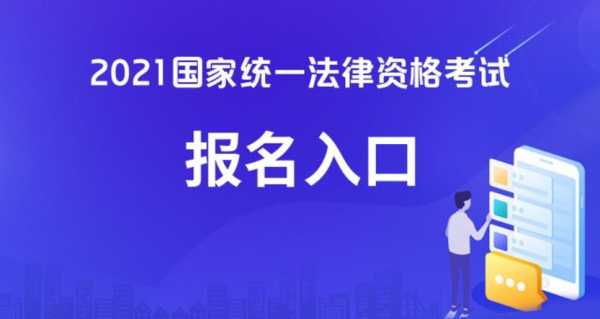 2021国家统一法律资格考试

报名入口